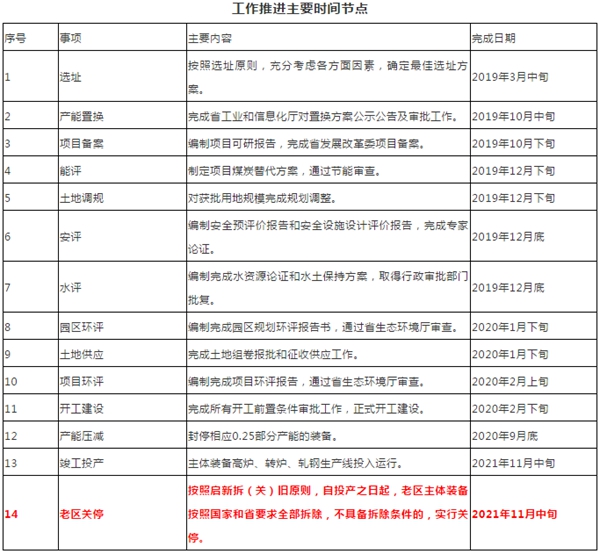 工作推进主要时间节点

| 序号 | 事项 | 主要内容 | 完成日期 |
|---|---|---|---|
| 1 | 选址 | 按照选址原则，充分考虑各方面因素，确定最佳选址方案。 | 2019年3月中旬 |
| 2 | 产能置换 | 完成省工业和信息化厅对置换方案公示公告及审批工作。 | 2019年10月中旬 |
| 3 | 项目备案 | 编制项目可研报告，完成省发展改革委项目备案。 | 2019年10月下旬 |
| 4 | 能评 | 制定项目煤炭替代方案，通过节能审查。 | 2019年12月下旬 |
| 5 | 土地调规 | 对获批用地规模完成规划调整。 | 2019年12月下旬 |
| 6 | 安评 | 编制安全预评价报告和安全设施设计评价报告，完成专家论证。 | 2019年12月底 |
| 7 | 水评 | 编制完成水资源论证和水土保持方案，取得行政审批部门批复。 | 2019年12月底 |
| 8 | 园区环评 | 编制完成园区规划环评报告书，通过省生态环境厅审查。 | 2020年1月下旬 |
| 9 | 土地供应 | 完成土地组卷报批和征收供应工作。 | 2020年1月下旬 |
| 10 | 项目环评 | 编制完成项目环评报告，通过省生态环境厅审查。 | 2020年2月上旬 |
| 11 | 开工建设 | 完成所有开工前置条件审批工作，正式开工建设。 | 2020年2月下旬 |
| 12 | 产能压减 | 封停相应0.25部分产能的装备。 | 2020年9月底 |
| 13 | 竣工投产 | 主体装备高炉、转炉、轧钢生产线投入运行。 | 2021年11月中旬 |
| 14 | 老区关停 | 按照启新拆（关）旧原则，自投产之日起，老区主体装备按照国家和省要求全部拆除，不具备拆除条件的，实行关停。 | 2021年11月中旬 |